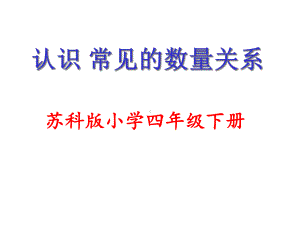 认识 常见的数量关系

苏科版小学四年级下册